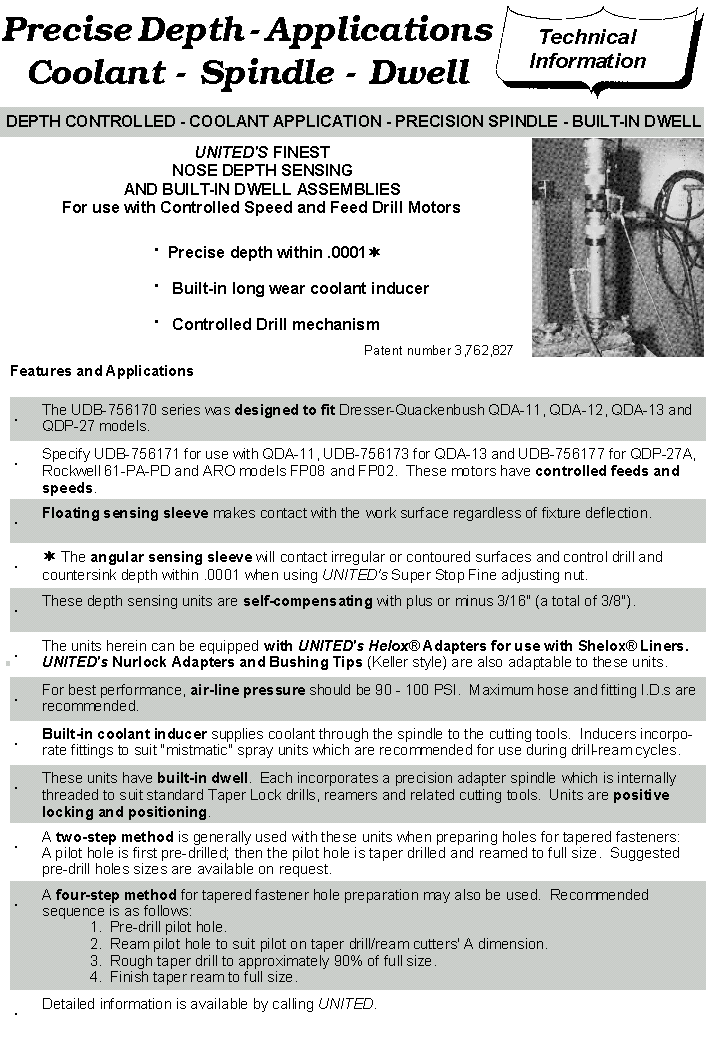 Precise Depth - Applications
Coolant - Spindle - Dwell

Technical Information

DEPTH CONTROLLED - COOLANT APPLICATION - PRECISION SPINDLE - BUILT-IN DWELL

UNITED'S FINEST
NOSE DEPTH SENSING
AND BUILT-IN DWELL ASSEMBLIES
For use with Controlled Speed and Feed Drill Motors

· Precise depth within .0001✱

· Built-in long wear coolant inducer

· Controlled Drill mechanism

Patent number 3,762,827

Features and Applications

· The UDB-756170 series was designed to fit Dresser-Quackenbush QDA-11, QDA-12, QDA-13 and QDP-27 models.

· Specify UDB-756171 for use with QDA-11, UDB-756173 for QDA-13 and UDB-756177 for QDP-27A, Rockwell 61-PA-PD and ARO models FP08 and FP02. These motors have controlled feeds and speeds.

· Floating sensing sleeve makes contact with the work surface regardless of fixture deflection.

· ✱ The angular sensing sleeve will contact irregular or contoured surfaces and control drill and countersink depth within .0001 when using UNITED's Super Stop Fine adjusting nut.

· These depth sensing units are self-compensating with plus or minus 3/16" (a total of 3/8").

· The units herein can be equipped with UNITED's Helox® Adapters for use with Shelox® Liners. UNITED's Nurlock Adapters and Bushing Tips (Keller style) are also adaptable to these units.

· For best performance, air-line pressure should be 90 - 100 PSI. Maximum hose and fitting I.D.s are recommended.

· Built-in coolant inducer supplies coolant through the spindle to the cutting tools. Inducers incorporate fittings to suit "mistmatic" spray units which are recommended for use during drill-ream cycles.

· These units have built-in dwell. Each incorporates a precision adapter spindle which is internally threaded to suit standard Taper Lock drills, reamers and related cutting tools. Units are positive locking and positioning.

· A two-step method is generally used with these units when preparing holes for tapered fasteners: A pilot hole is first pre-drilled; then the pilot hole is taper drilled and reamed to full size. Suggested pre-drill holes sizes are available on request.

· A four-step method for tapered fastener hole preparation may also be used. Recommended sequence is as follows:
1. Pre-drill pilot hole.
2. Ream pilot hole to suit pilot on taper drill/ream cutters' A dimension.
3. Rough taper drill to approximately 90% of full size.
4. Finish taper ream to full size.

· Detailed information is available by calling UNITED.